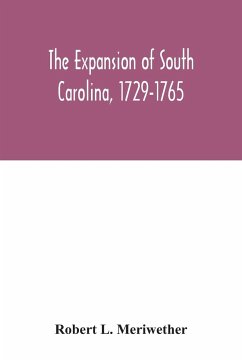 The Expansion of South Carolina, 1729-1765

Robert L. Meriwether